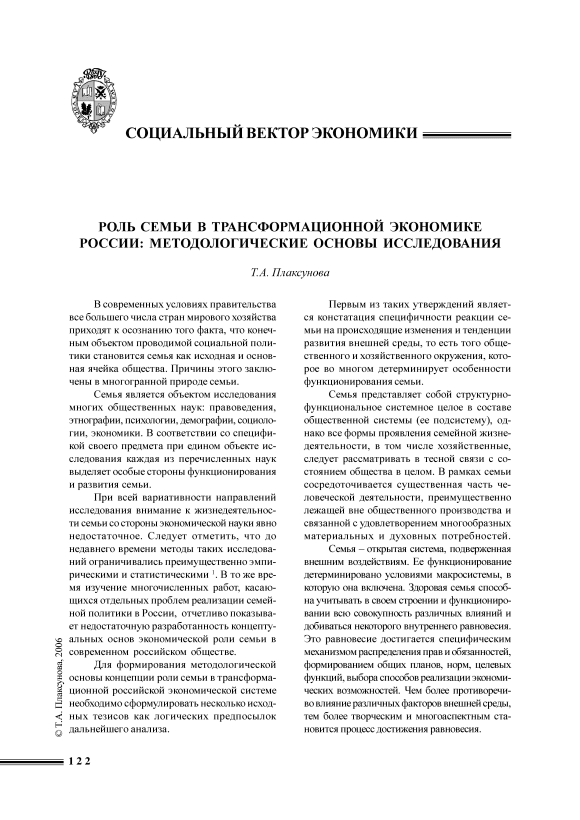 СОЦИАЛЬНЫЙ ВЕКТОР ЭКОНОМИКИ

РОЛЬ СЕМЬИ В ТРАНСФОРМАЦИОННОЙ ЭКОНОМИКЕ РОССИИ: МЕТОДОЛОГИЧЕСКИЕ ОСНОВЫ ИССЛЕДОВАНИЯ

Т.А. Плаксунова

В современных условиях правительства все большего числа стран мирового хозяйства приходят к осознанию того факта, что конечным объектом проводимой социальной политики становится семья как исходная и основная ячейка общества. Причины этого заключены в многогранной природе семьи.

Семья является объектом исследования многих общественных наук: правоведения, этнографии, психологии, демографии, социологии, экономики. В соответствии со спецификой своего предмета при едином объекте исследования каждая из перечисленных наук выделяет особые стороны функционирования и развития семьи.

При всей вариативности направлений исследования внимание к жизнедеятельности семьи со стороны экономической науки явно недостаточное. Следует отметить, что до недавнего времени методы таких исследований ограничивались преимущественно эмпирическими и статистическими $^1$. В то же время изучение многочисленных работ, касающихся отдельных проблем реализации семейной политики в России, отчетливо показывает недостаточную разработанность концептуальных основ экономической роли семьи в современном российском обществе.

Для формирования методологической основы концепции роли семьи в трансформационной российской экономической системе необходимо сформулировать несколько исходных тезисов как логических предпосылок дальнейшего анализа.

Первым из таких утверждений является констатация специфичности реакции семьи на происходящие изменения и тенденции развития внешней среды, то есть того общественного и хозяйственного окружения, которое во многом детерминирует особенности функционирования семьи.

Семья представляет собой структурно-функциональное системное целое в составе общественной системы (ее подсистему), однако все формы проявления семейной жизнедеятельности, в том числе хозяйственные, следует рассматривать в тесной связи с состоянием общества в целом. В рамках семьи сосредоточивается существенная часть человеческой деятельности, преимущественно лежащей вне общественного производства и связанной с удовлетворением многообразных материальных и духовных потребностей.

Семья – открытая система, подверженная внешним воздействиям. Ее функционирование детерминировано условиями макросистемы, в которую она включена. Здоровая семья способна учитывать в своем строении и функционировании всю совокупность различных влияний и добиваться некоторого внутреннего равновесия. Это равновесие достигается специфическим механизмом распределения прав и обязанностей, формированием общих планов, норм, целевых функций, выбора способов реализации экономических возможностей. Чем более противоречиво влияние различных факторов внешней среды, тем более творческим и многоаспектным становится процесс достижения равновесия.

© Т.А. Плаксунова, 2006

122